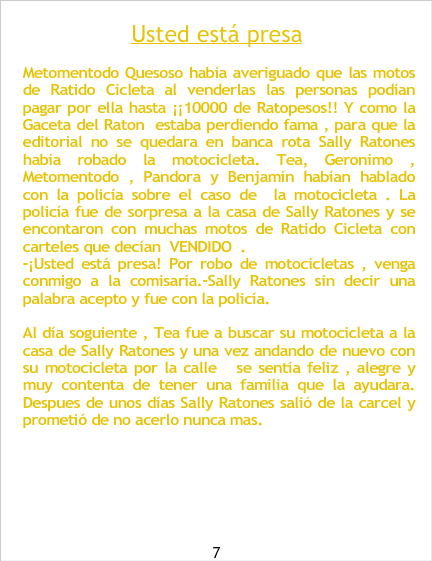 Usted está presa

Metomentodo Quesoso había averiguado que las motos de Ratido Cicleta al venderlas las personas podían pagar por ella hasta ¡¡10000 de Ratopesos!! Y como la Gaceta del Raton estaba perdiendo fama , para que la editorial no se quedara en banca rota Sally Ratones había robado la motocicleta. Tea, Geronimo , Metomentodo , Pandora y Benjamín habían hablado con la policía sobre el caso de la motocicleta . La policía fue de sorpresa a la casa de Sally Ratones y se encontaron con muchas motos de Ratido Cicleta con carteles que decían VENDIDO .
-¡Usted está presa! Por robo de motocicletas , venga conmigo a la comisaría.-Sally Ratones sin decir una palabra acepto y fue con la policía.

Al día soguiente , Tea fue a buscar su motocicleta a la casa de Sally Ratones y una vez andando de nuevo con su motocicleta por la calle se sentía feliz , alegre y muy contenta de tener una familia que la ayudara. Despues de unos días Sally Ratones salió de la carcel y prometió de no acerlo nunca mas.

7